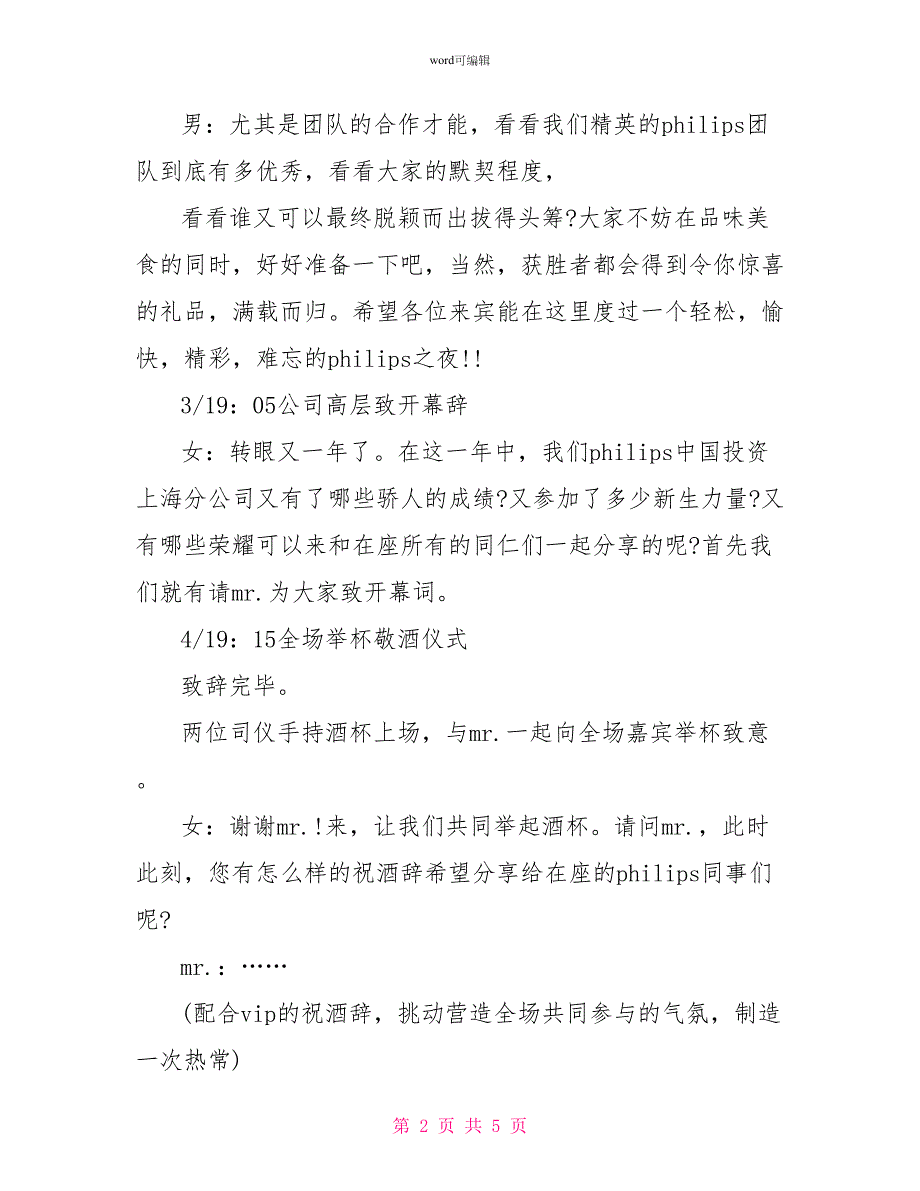 word可编辑

男：尤其是团队的合作才能，看看我们精英的philips团队到底有多优秀，看看大家的默契程度，

看看谁又可以最终脱颖而出拔得头筹?大家不妨在品味美食的同时，好好准备一下吧，当然，获胜者都会得到令你惊喜的礼品，满载而归。希望各位来宾能在这里度过一个轻松，愉快，精彩，难忘的philips之夜!!

3/19：05公司高层致开幕辞

女：转眼又一年了。在这一年中，我们philips中国投资上海分公司又有了哪些骄人的成绩?又参加了多少新生力量?又有哪些荣耀可以来和在座所有的同仁们一起分享的呢?首先我们就有请mr.为大家致开幕词。

4/19：15全场举杯敬酒仪式

致辞完毕。

两位司仪手持酒杯上场，与mr.一起向全场嘉宾举杯致意。

女：谢谢mr.!来，让我们共同举起酒杯。请问mr.，此时此刻，您有怎么样的祝酒辞希望分享给在座的philips同事们呢?

mr.：……

(配合vip的祝酒辞，挑动营造全场共同参与的气氛，制造一次热常)

第 2 页 共 5 页